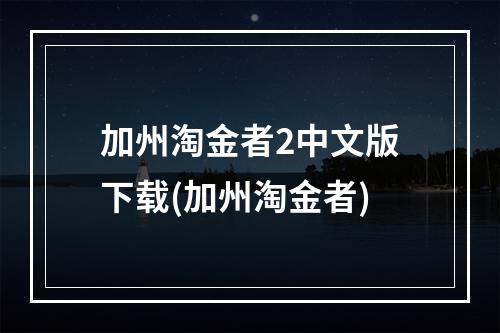 加州淘金者2中文版下载(加州淘金者)